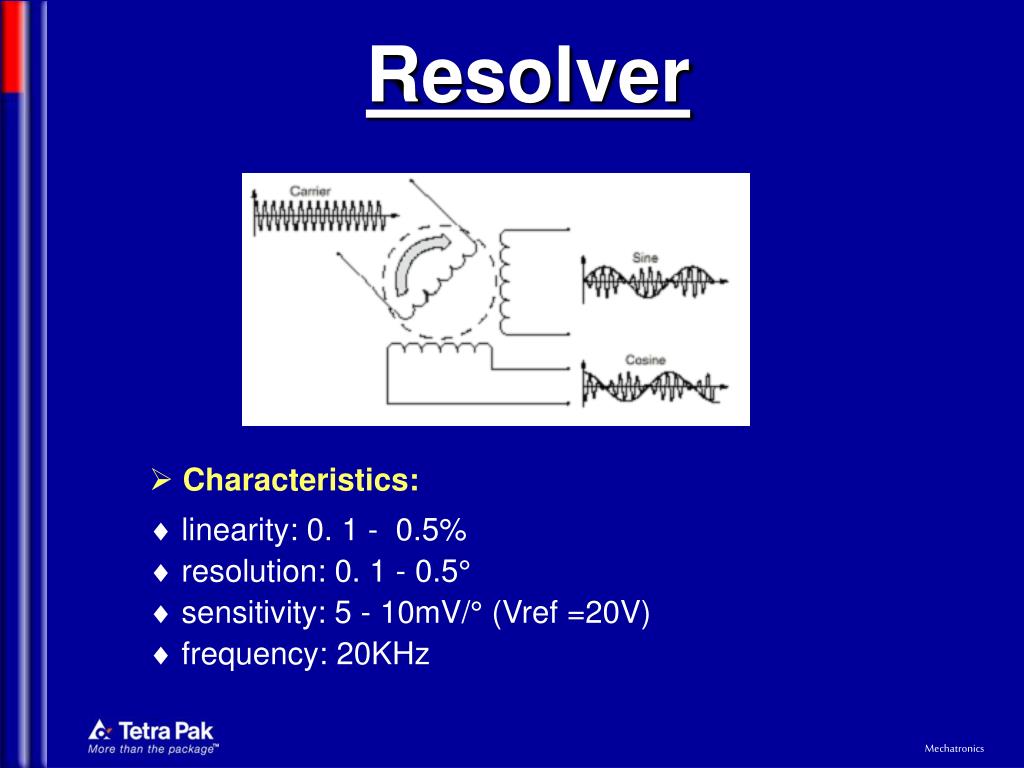 Resolver

Carrier

Sine

Cosine

➢ Characteristics:

♦ linearity: 0. 1 - 0.5%
♦ resolution: 0. 1 - 0.5°
♦ sensitivity: 5 - 10mV/° (Vref =20V)
♦ frequency: 20KHz

Tetra Pak
More than the package™

Mechatronics